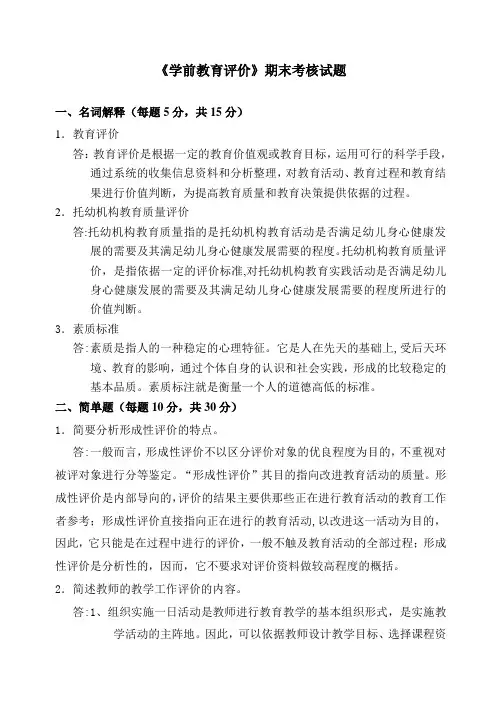 《学前教育评价》期末考核试题

一、名词解释（每题 5 分，共 15 分）

1．教育评价

答：教育评价是根据一定的教育价值观或教育目标，运用可行的科学手段，通过系统的收集信息资料和分析整理，对教育活动、教育过程和教育结果进行价值判断，为提高教育质量和教育决策提供依据的过程。

2．托幼机构教育质量评价

答:托幼机构教育质量指的是托幼机构教育活动是否满足幼儿身心健康发展的需要及其满足幼儿身心健康发展需要的程度。托幼机构教育质量评价，是指依据一定的评价标准,对托幼机构教育实践活动是否满足幼儿身心健康发展的需要及其满足幼儿身心健康发展需要的程度所进行的价值判断。

3．素质标准

答：素质是指人的一种稳定的心理特征。它是人在先天的基础上,受后天环境、教育的影响，通过个体自身的认识和社会实践，形成的比较稳定的基本品质。素质标注就是衡量一个人的道德高低的标准。

二、简单题（每题 10 分，共 30 分）

1．简要分析形成性评价的特点。

答：一般而言，形成性评价不以区分评价对象的优良程度为目的，不重视对被评对象进行分等鉴定。“形成性评价”其目的指向改进教育活动的质量。形成性评价是内部导向的，评价的结果主要供那些正在进行教育活动的教育工作者参考；形成性评价直接指向正在进行的教育活动，以改进这一活动为目的，因此，它只能是在过程中进行的评价，一般不触及教育活动的全部过程；形成性评价是分析性的，因而，它不要求对评价资料做较高程度的概括。

2．简述教师的教学工作评价的内容。

答：1、组织实施一日活动是教师进行教育教学的基本组织形式，是实施教学活动的主阵地。因此，可以依据教师设计教学目标、选择课程资